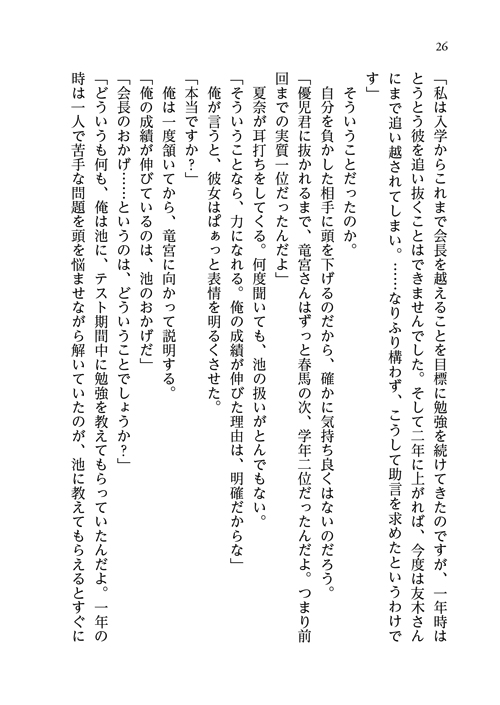 26

「私は入学からこれまで会長を越えることを目標に勉強を続けてきたのですが、一年時はとうとう彼を追い抜くことはできませんでした。そして二年に上がれば、今度は友木さんにまで追い越されてしまい。……なりふり構わず、こうして助言を求めたというわけです」

そういうことだったのか。

自分を負かした相手に頭を下げるのだから、確かに気持ち良くはないのだろう。

「優児君に抜かれるまで、竜宮さんはずっと春馬の次、学年二位だったんだよ。つまり前回までの実質一位だったんだよ」

夏奈が耳打ちをしてくる。何度聞いても、池の扱いがとんでもない。

「そういうことなら、力になれる。俺の成績が伸びた理由は、明確だからな」

俺が言うと、彼女はぱぁっと表情を明るくさせた。

「本当ですか？」

俺は一度頷いてから、竜宮に向かって説明する。

「俺の成績が伸びているのは、池のおかげだ」

「会長のおかげ……というのは、どういうことでしょうか？」

「どういうも何も、俺は池に、テスト期間中に勉強を教えてもらっていたんだよ。一年の時は一人で苦手な問題を頭を悩ませながら解いていたのが、池に教えてもらえるとすぐに